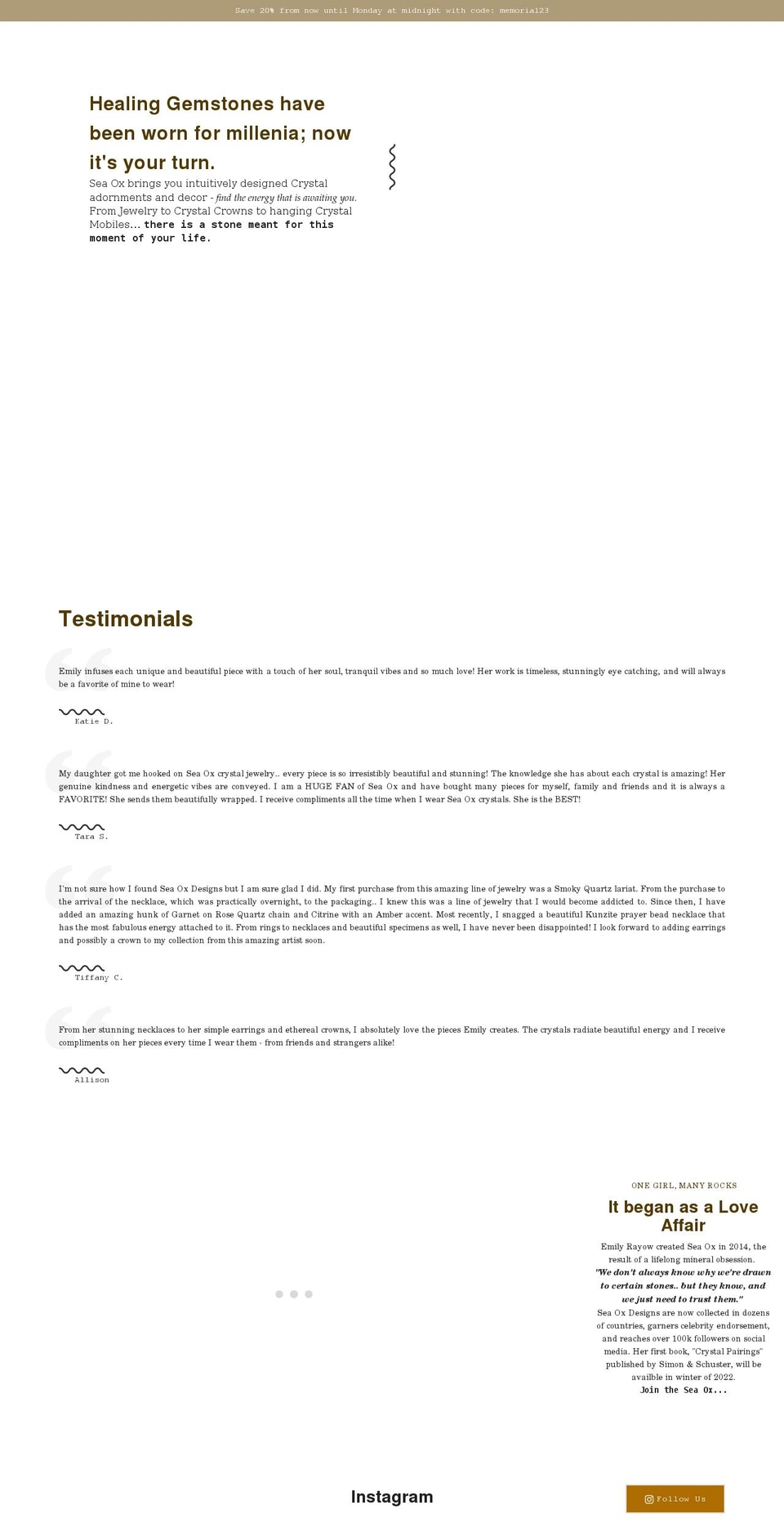 Save 20% from now until Monday at midnight with code: memorial23

Healing Gemstones have been worn for millenia; now it's your turn.

Sea Ox brings you intuitively designed Crystal adornments and decor - find the energy that is awaiting you. From Jewelry to Crystal Crowns to hanging Crystal Mobiles... there is a stone meant for this moment of your life.

Testimonials

Emily infuses each unique and beautiful piece with a touch of her soul, tranquil vibes and so much love! Her work is timeless, stunningly eye catching, and will always be a favorite of mine to wear!

Katie D.

My daughter got me hooked on Sea Ox crystal jewelry.. every piece is so irresistibly beautiful and stunning! The knowledge she has about each crystal is amazing! Her genuine kindness and energetic vibes are conveyed. I am a HUGE FAN of Sea Ox and have bought many pieces for myself, family and friends and it is always a FAVORITE! She sends them beautifully wrapped. I receive compliments all the time when I wear Sea Ox crystals. She is the BEST!

Tara S.

I'm not sure how I found Sea Ox Designs but I am sure glad I did. My first purchase from this amazing line of jewelry was a Smoky Quartz lariat. From the purchase to the arrival of the necklace, which was practically overnight, to the packaging.. I knew this was a line of jewelry that I would become addicted to. Since then, I have added an amazing hunk of Garnet on Rose Quartz chain and Citrine with an Amber accent. Most recently, I snagged a beautiful Kunzite prayer bead necklace that has the most fabulous energy attached to it. From rings to necklaces and beautiful specimens as well, I have never been disappointed! I look forward to adding earrings and possibly a crown to my collection from this amazing artist soon.

Tiffany C.

From her stunning necklaces to her simple earrings and ethereal crowns, I absolutely love the pieces Emily creates. The crystals radiate beautiful energy and I receive compliments on her pieces every time I wear them - from friends and strangers alike!

Allison

ONE GIRL, MANY ROCKS

It began as a Love Affair

Emily Rayow created Sea Ox in 2014, the result of a lifelong mineral obsession. "We don't always know why we're drawn to certain stones.. but they know, and we just need to trust them." Sea Ox Designs are now collected in dozens of countries, garners celebrity endorsement, and reaches over 100k followers on social media. Her first book, "Crystal Pairings" published by Simon & Schuster, will be availble in winter of 2022.

Join the Sea Ox...

Instagram

Follow Us